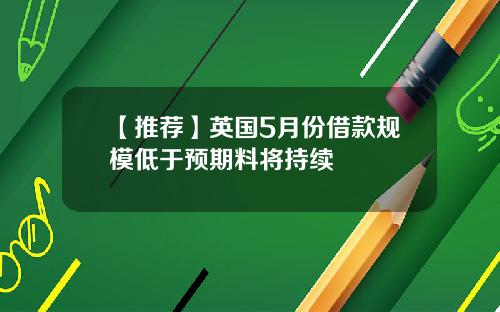 【推荐】英国5月份借款规模低于预期料将持续